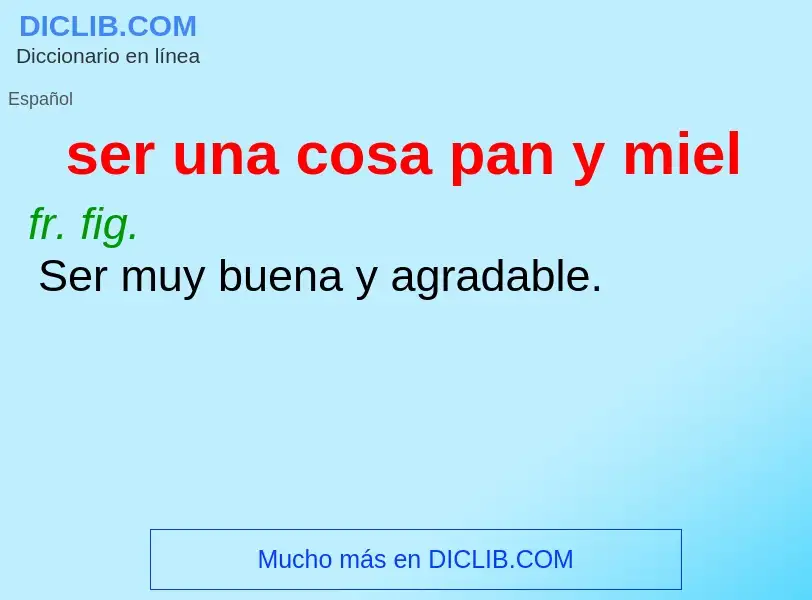 DICLIB.COM
Diccionario en línea

Español

ser una cosa pan y miel

fr. fig.

Ser muy buena y agradable.

Mucho más en DICLIB.COM